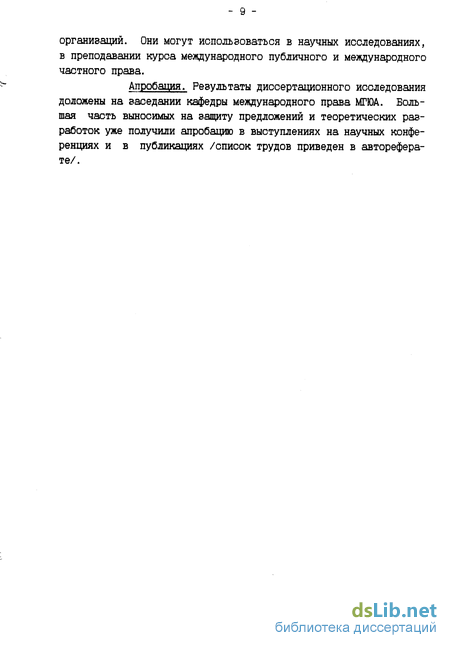 - 9 -

организаций. Они могут использоваться в научных исследованиях, в преподавании курса международного публичного и международного частного права.

Апробация. Результаты диссертационного исследования доложены на заседании кафедры международного права МГЮА. Большая часть выносимых на защиту предложений и теоретических разработок уже получили апробацию в выступлениях на научных конференциях и в публикациях /список трудов приведен в автореферате/.

dsLib.net
библиотека диссертаций